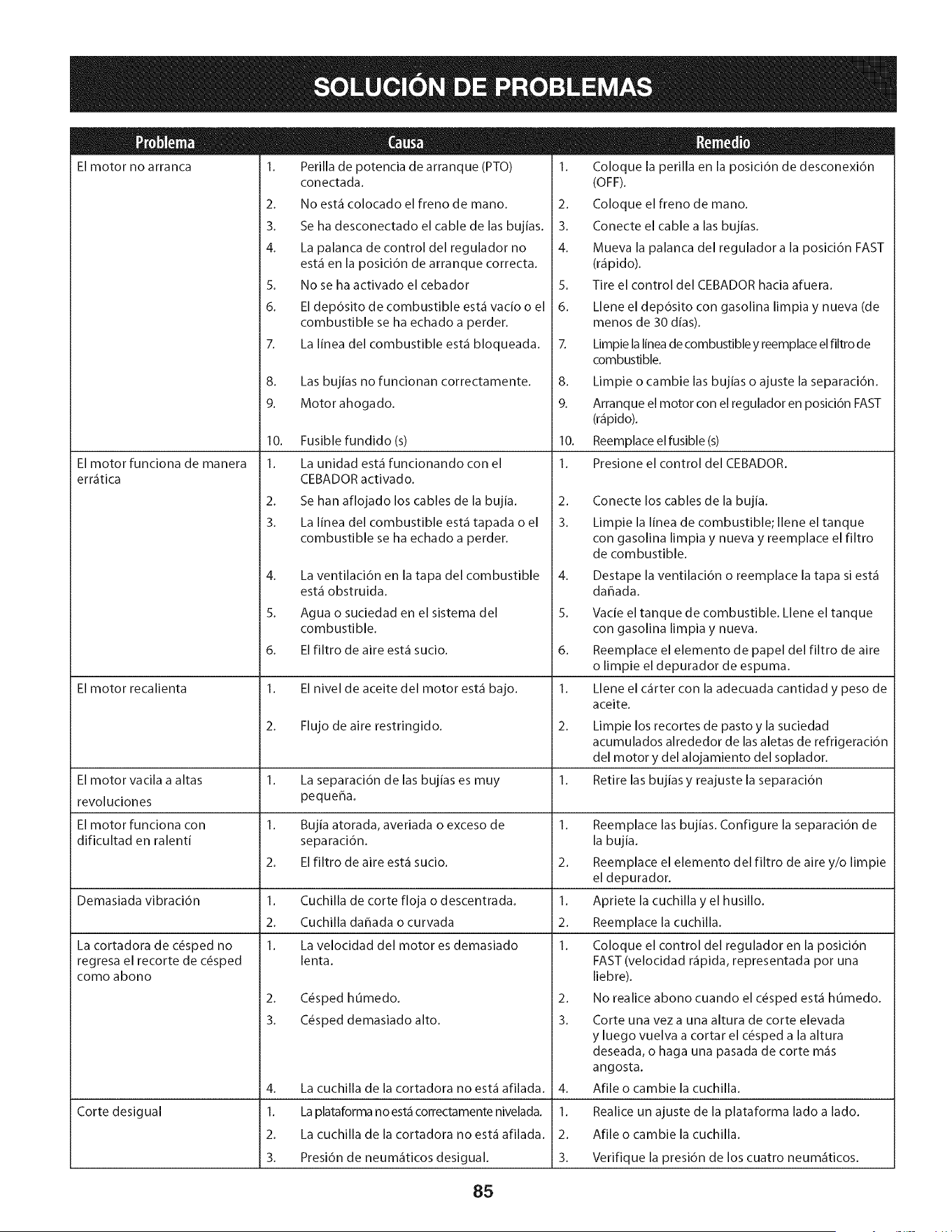 SOLUCIÓN DE PROBLEMAS

| Problema | Causa | Remedio |
|---|---|---|
| El motor no arranca | 1. Perilla de potencia de arranque (PTO) conectada. | 1. Coloque la perilla en la posición de desconexión (OFF). |
| | 2. No está colocado el freno de mano. | 2. Coloque el freno de mano. |
| | 3. Se ha desconectado el cable de las bujías. | 3. Conecte el cable a las bujías. |
| | 4. La palanca de control del regulador no está en la posición de arranque correcta. | 4. Mueva la palanca del regulador a la posición FAST (rápido). |
| | 5. No se ha activado el cebador | 5. Tire el control del CEBADOR hacia afuera. |
| | 6. El depósito de combustible está vacío o el combustible se ha echado a perder. | 6. Llene el depósito con gasolina limpia y nueva (de menos de 30 días). |
| | 7. La línea del combustible está bloqueada. | 7. Limpie la línea de combustible y reemplace el filtro de combustible. |
| | 8. Las bujías no funcionan correctamente. | 8. Limpie o cambie las bujías o ajuste la separación. |
| | 9. Motor ahogado. | 9. Arranque el motor con el regulador en posición FAST (rápido). |
| | 10. Fusible fundido (s) | 10. Reemplace el fusible (s) |
| El motor funciona de manera errática | 1. La unidad está funcionando con el CEBADOR activado. | 1. Presione el control del CEBADOR. |
| | 2. Se han aflojado los cables de la bujía. | 2. Conecte los cables de la bujía. |
| | 3. La línea del combustible está tapada o el combustible se ha echado a perder. | 3. Limpie la línea de combustible; llene el tanque con gasolina limpia y nueva y reemplace el filtro de combustible. |
| | 4. La ventilación en la tapa del combustible está obstruida. | 4. Destape la ventilación o reemplace la tapa si está dañada. |
| | 5. Agua o suciedad en el sistema del combustible. | 5. Vacíe el tanque de combustible. Llene el tanque con gasolina limpia y nueva. |
| | 6. El filtro de aire está sucio. | 6. Reemplace el elemento de papel del filtro de aire o limpie el depurador de espuma. |
| El motor recalienta | 1. El nivel de aceite del motor está bajo. | 1. Llene el cárter con la adecuada cantidad y peso de aceite. |
| | 2. Flujo de aire restringido. | 2. Limpie los recortes de pasto y la suciedad acumulados alrededor de las aletas de refrigeración del motor y del alojamiento del soplador. |
| El motor vacila a altas revoluciones | 1. La separación de las bujías es muy pequeña. | 1. Retire las bujías y reajuste la separación |
| El motor funciona con dificultad en ralentí | 1. Bujía atorada, averiada o exceso de separación. | 1. Reemplace las bujías. Configure la separación de la bujía. |
| | 2. El filtro de aire está sucio. | 2. Reemplace el elemento del filtro de aire y/o limpie el depurador. |
| Demasiada vibración | 1. Cuchilla de corte floja o descentrada. | 1. Apriete la cuchilla y el husillo. |
| | 2. Cuchilla dañada o curvada | 2. Reemplace la cuchilla. |
| La cortadora de césped no regresa el recorte de césped como abono | 1. La velocidad del motor es demasiado lenta. | 1. Coloque el control del regulador en la posición FAST (velocidad rápida, representada por una liebre). |
| | 2. Césped húmedo. | 2. No realice abono cuando el césped está húmedo. |
| | 3. Césped demasiado alto. | 3. Corte una vez a una altura de corte elevada y luego vuelva a cortar el césped a la altura deseada, o haga una pasada de corte más angosta. |
| | 4. La cuchilla de la cortadora no está afilada. | 4. Afile o cambie la cuchilla. |
| Corte desigual | 1. La plataforma no está correctamente nivelada. | 1. Realice un ajuste de la plataforma lado a lado. |
| | 2. La cuchilla de la cortadora no está afilada. | 2. Afile o cambie la cuchilla. |
| | 3. Presión de neumáticos desigual. | 3. Verifique la presión de los cuatro neumáticos. |

85